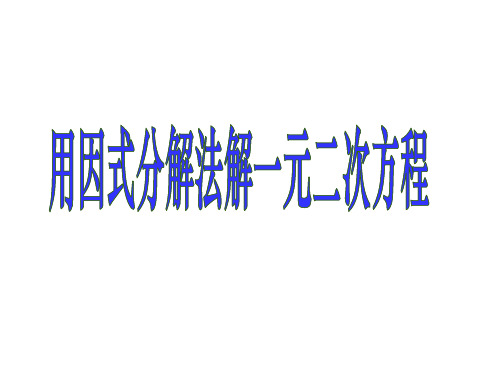 用因式分解法解一元二次方程